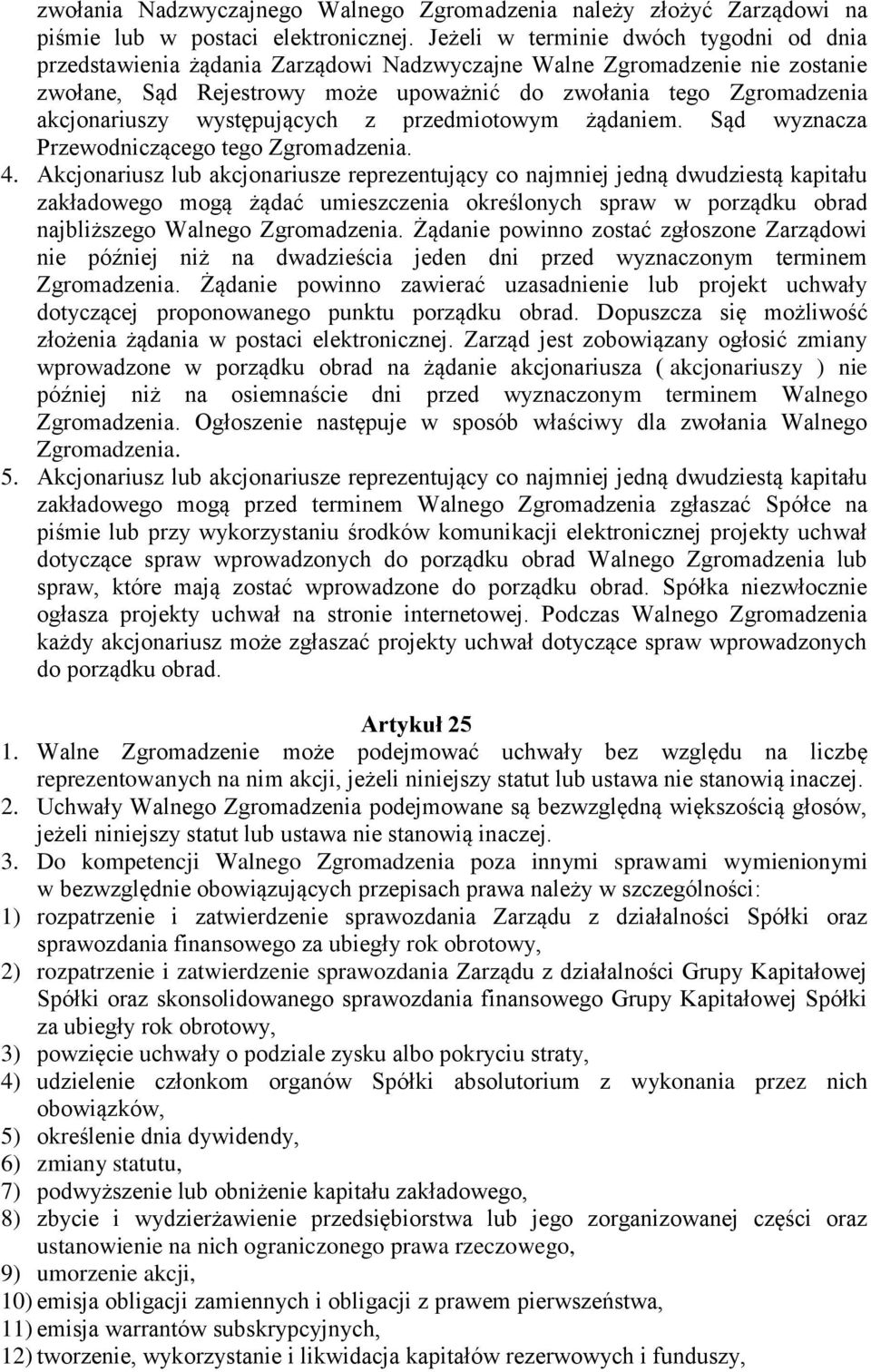 zwołania Nadzwyczajnego Walnego Zgromadzenia należy złożyć Zarządowi na piśmie lub w postaci elektronicznej. Jeżeli w terminie dwóch tygodni od dnia przedstawienia żądania Zarządowi Nadzwyczajne Walne Zgromadzenie nie zostanie zwołane, Sąd Rejestrowy może upoważnić do zwołania tego Zgromadzenia akcjonariuszy występujących z przedmiotowym żądaniem. Sąd wyznacza Przewodniczącego tego Zgromadzenia.
4. Akcjonariusz lub akcjonariusze reprezentujący co najmniej jedną dwudziestą kapitału zakładowego mogą żądać umieszczenia określonych spraw w porządku obrad najbliższego Walnego Zgromadzenia. Żądanie powinno zostać zgłoszone Zarządowi nie później niż na dwadzieścia jeden dni przed wyznaczonym terminem Zgromadzenia. Żądanie powinno zawierać uzasadnienie lub projekt uchwały dotyczącej proponowanego punktu porządku obrad. Dopuszcza się możliwość złożenia żądania w postaci elektronicznej. Zarząd jest zobowiązany ogłosić zmiany wprowadzone w porządku obrad na żądanie akcjonariusza ( akcjonariuszy ) nie później niż na osiemnaście dni przed wyznaczonym terminem Walnego Zgromadzenia. Ogłoszenie następuje w sposób właściwy dla zwołania Walnego Zgromadzenia.
5. Akcjonariusz lub akcjonariusze reprezentujący co najmniej jedną dwudziestą kapitału zakładowego mogą przed terminem Walnego Zgromadzenia zgłaszać Spółce na piśmie lub przy wykorzystaniu środków komunikacji elektronicznej projekty uchwał dotyczące spraw wprowadzonych do porządku obrad Walnego Zgromadzenia lub spraw, które mają zostać wprowadzone do porządku obrad. Spółka niezwłocznie ogłasza projekty uchwał na stronie internetowej. Podczas Walnego Zgromadzenia każdy akcjonariusz może zgłaszać projekty uchwał dotyczące spraw wprowadzonych do porządku obrad.

Artykuł 25
1. Walne Zgromadzenie może podejmować uchwały bez względu na liczbę reprezentowanych na nim akcji, jeżeli niniejszy statut lub ustawa nie stanowią inaczej.
2. Uchwały Walnego Zgromadzenia podejmowane są bezwzględną większością głosów, jeżeli niniejszy statut lub ustawa nie stanowią inaczej.
3. Do kompetencji Walnego Zgromadzenia poza innymi sprawami wymienionymi w bezwzględnie obowiązujących przepisach prawa należy w szczególności:
1) rozpatrzenie i zatwierdzenie sprawozdania Zarządu z działalności Spółki oraz sprawozdania finansowego za ubiegły rok obrotowy,
2) rozpatrzenie i zatwierdzenie sprawozdania Zarządu z działalności Grupy Kapitałowej Spółki oraz skonsolidowanego sprawozdania finansowego Grupy Kapitałowej Spółki za ubiegły rok obrotowy,
3) powzięcie uchwały o podziale zysku albo pokryciu straty,
4) udzielenie członkom organów Spółki absolutorium z wykonania przez nich obowiązków,
5) określenie dnia dywidendy,
6) zmiany statutu,
7) podwyższenie lub obniżenie kapitału zakładowego,
8) zbycie i wydzierżawienie przedsiębiorstwa lub jego zorganizowanej części oraz ustanowienie na nich ograniczonego prawa rzeczowego,
9) umorzenie akcji,
10) emisja obligacji zamiennych i obligacji z prawem pierwszeństwa,
11) emisja warrantów subskrypcyjnych,
12) tworzenie, wykorzystanie i likwidacja kapitałów rezerwowych i funduszy,